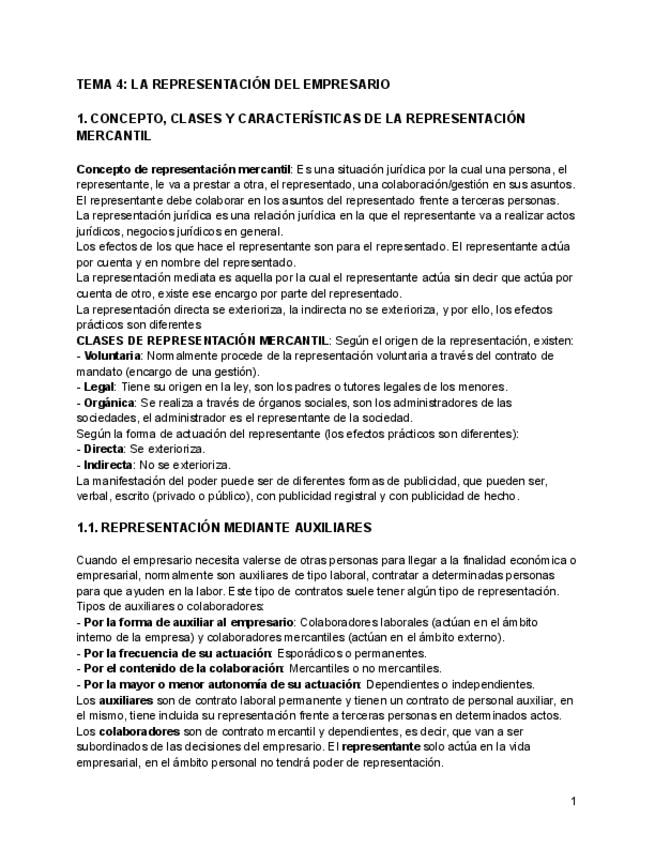 TEMA 4: LA REPRESENTACIÓN DEL EMPRESARIO

1. CONCEPTO, CLASES Y CARACTERÍSTICAS DE LA REPRESENTACIÓN MERCANTIL

Concepto de representación mercantil: Es una situación jurídica por la cual una persona, el representante, le va a prestar a otra, el representado, una colaboración/gestión en sus asuntos. El representante debe colaborar en los asuntos del representado frente a terceras personas.
La representación jurídica es una relación jurídica en la que el representante va a realizar actos jurídicos, negocios jurídicos en general.
Los efectos de los que hace el representante son para el representado. El representante actúa por cuenta y en nombre del representado.
La representación mediata es aquella por la cual el representante actúa sin decir que actúa por cuenta de otro, existe ese encargo por parte del representado.
La representación directa se exterioriza, la indirecta no se exterioriza, y por ello, los efectos prácticos son diferentes
CLASES DE REPRESENTACIÓN MERCANTIL: Según el origen de la representación, existen:
- Voluntaria: Normalmente procede de la representación voluntaria a través del contrato de mandato (encargo de una gestión).
- Legal: Tiene su origen en la ley, son los padres o tutores legales de los menores.
- Orgánica: Se realiza a través de órganos sociales, son los administradores de las sociedades, el administrador es el representante de la sociedad.
Según la forma de actuación del representante (los efectos prácticos son diferentes):
- Directa: Se exterioriza.
- Indirecta: No se exterioriza.
La manifestación del poder puede ser de diferentes formas de publicidad, que pueden ser, verbal, escrito (privado o público), con publicidad registral y con publicidad de hecho.

1.1. REPRESENTACIÓN MEDIANTE AUXILIARES

Cuando el empresario necesita valerse de otras personas para llegar a la finalidad económica o empresarial, normalmente son auxiliares de tipo laboral, contratar a determinadas personas para que ayuden en la labor. Este tipo de contratos suele tener algún tipo de representación.
Tipos de auxiliares o colaboradores:
- Por la forma de auxiliar al empresario: Colaboradores laborales (actúan en el ámbito interno de la empresa) y colaboradores mercantiles (actúan en el ámbito externo).
- Por la frecuencia de su actuación: Esporádicos o permanentes.
- Por el contenido de la colaboración: Mercantiles o no mercantiles.
- Por la mayor o menor autonomía de su actuación: Dependientes o independientes.
Los auxiliares son de contrato laboral permanente y tienen un contrato de personal auxiliar, en el mismo, tiene incluida su representación frente a terceras personas en determinados actos.
Los colaboradores son de contrato mercantil y dependientes, es decir, que van a ser subordinados de las decisiones del empresario. El representante solo actúa en la vida empresarial, en el ámbito personal no tendrá poder de representación.

1